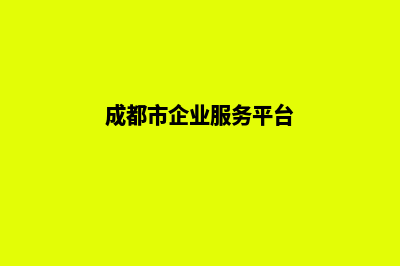 成都市企业服务平台